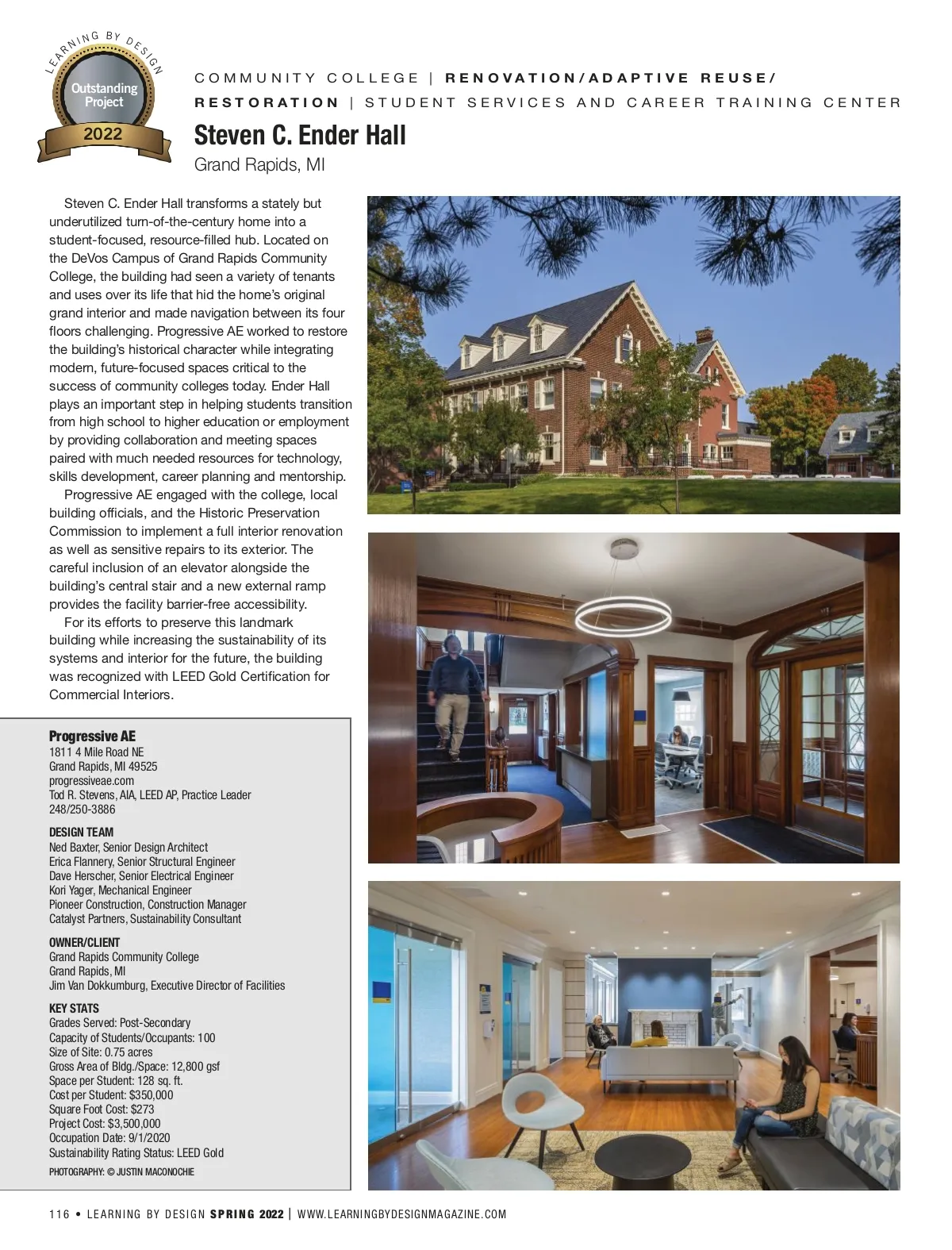 LEARNING BY DESIGN
Outstanding Project
2022

COMMUNITY COLLEGE | RENOVATION/ADAPTIVE REUSE/ RESTORATION | STUDENT SERVICES AND CAREER TRAINING CENTER

Steven C. Ender Hall
Grand Rapids, MI

Steven C. Ender Hall transforms a stately but underutilized turn-of-the-century home into a student-focused, resource-filled hub. Located on the DeVos Campus of Grand Rapids Community College, the building had seen a variety of tenants and uses over its life that hid the home's original grand interior and made navigation between its four floors challenging. Progressive AE worked to restore the building's historical character while integrating modern, future-focused spaces critical to the success of community colleges today. Ender Hall plays an important step in helping students transition from high school to higher education or employment by providing collaboration and meeting spaces paired with much needed resources for technology, skills development, career planning and mentorship.

Progressive AE engaged with the college, local building officials, and the Historic Preservation Commission to implement a full interior renovation as well as sensitive repairs to its exterior. The careful inclusion of an elevator alongside the building's central stair and a new external ramp provides the facility barrier-free accessibility.

For its efforts to preserve this landmark building while increasing the sustainability of its systems and interior for the future, the building was recognized with LEED Gold Certification for Commercial Interiors.

Progressive AE
1811 4 Mile Road NE
Grand Rapids, MI 49525
progressiveae.com
Tod R. Stevens, AIA, LEED AP, Practice Leader
248/250-3886

DESIGN TEAM
Ned Baxter, Senior Design Architect
Erica Flannery, Senior Structural Engineer
Dave Herscher, Senior Electrical Engineer
Kori Yager, Mechanical Engineer
Pioneer Construction, Construction Manager
Catalyst Partners, Sustainability Consultant

OWNER/CLIENT
Grand Rapids Community College
Grand Rapids, MI
Jim Van Dokkumburg, Executive Director of Facilities

KEY STATS
Grades Served: Post-Secondary
Capacity of Students/Occupants: 100
Size of Site: 0.75 acres
Gross Area of Bldg./Space: 12,800 gsf
Space per Student: 128 sq. ft.
Cost per Student: $350,000
Square Foot Cost: $273
Project Cost: $3,500,000
Occupation Date: 9/1/2020
Sustainability Rating Status: LEED Gold
PHOTOGRAPHY: © JUSTIN MACONOCHIE

116 • LEARNING BY DESIGN SPRING 2022 | WWW.LEARNINGBYDESIGNMAGAZINE.COM